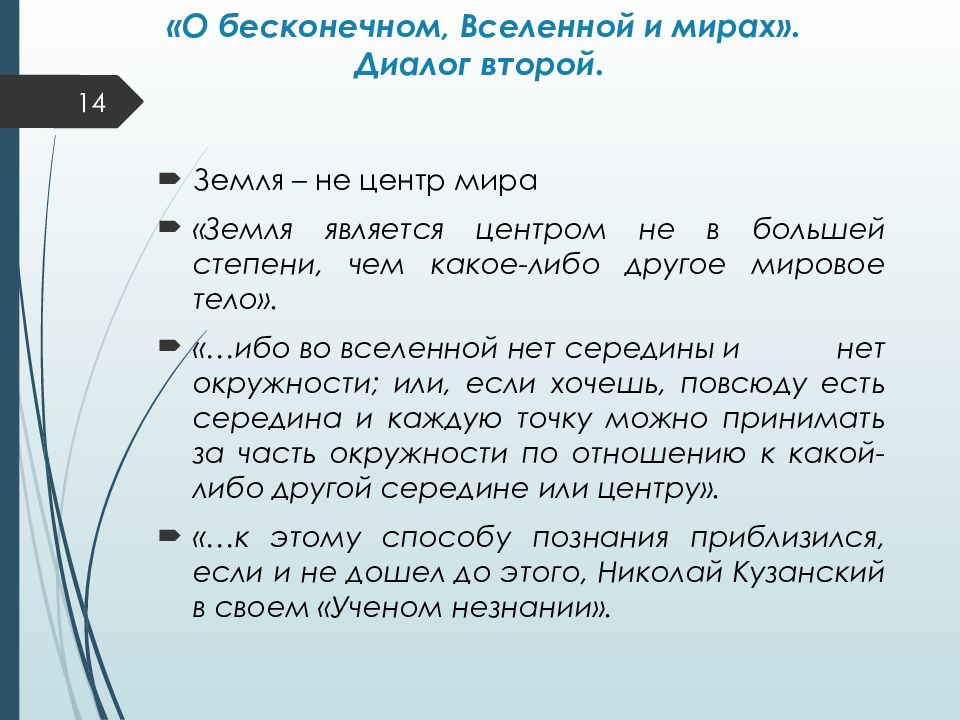 «О бесконечном, Вселенной и мирах». Диалог второй.

14

Земля – не центр мира

«Земля является центром не в большей степени, чем какое-либо другое мировое тело».

«…ибо во вселенной нет середины и нет окружности; или, если хочешь, повсюду есть середина и каждую точку можно принимать за часть окружности по отношению к какой-либо другой середине или центру».

«…к этому способу познания приблизился, если и не дошел до этого, Николай Кузанский в своем «Ученом незнании».